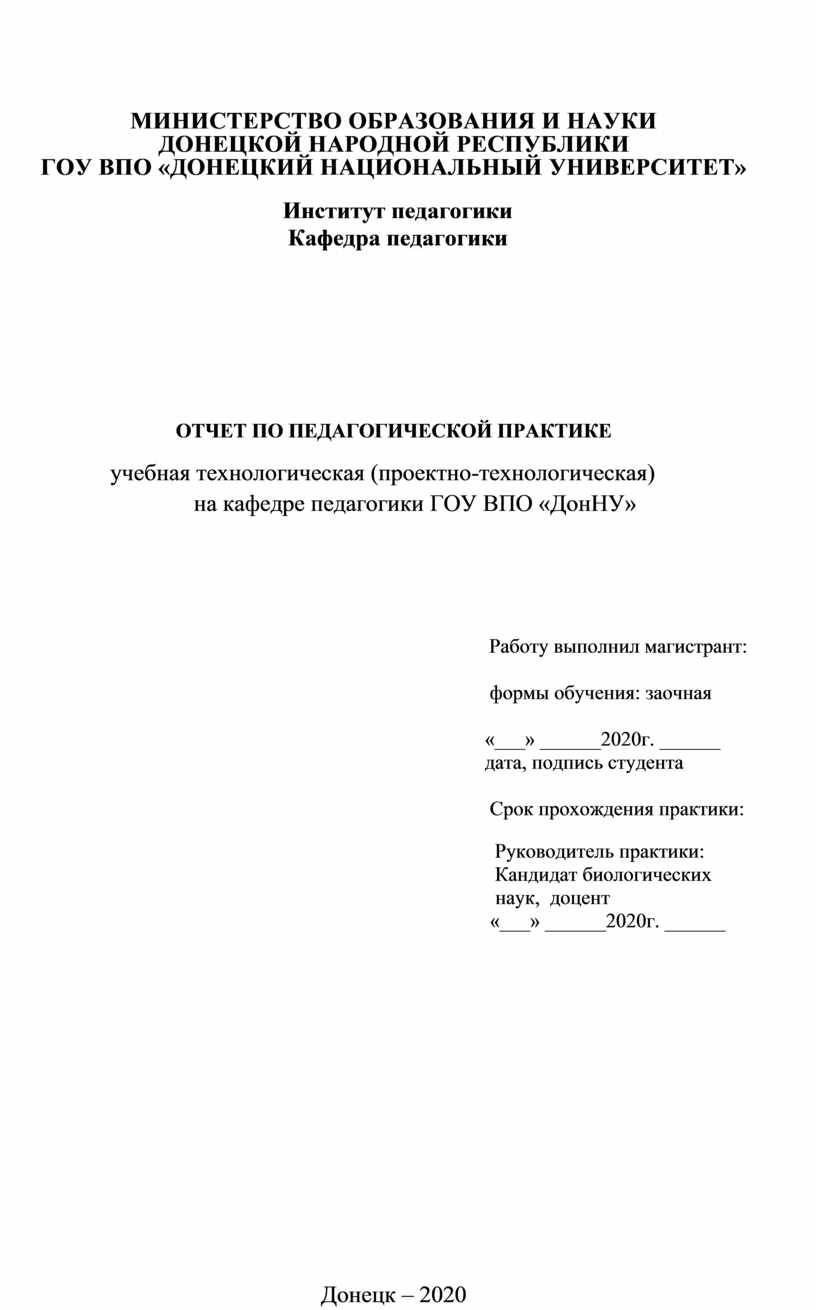 МИНИСТЕРСТВО ОБРАЗОВАНИЯ И НАУКИ
ДОНЕЦКОЙ НАРОДНОЙ РЕСПУБЛИКИ
ГОУ ВПО «ДОНЕЦКИЙ НАЦИОНАЛЬНЫЙ УНИВЕРСИТЕТ»

Институт педагогики
Кафедра педагогики

ОТЧЕТ ПО ПЕДАГОГИЧЕСКОЙ ПРАКТИКЕ

учебная технологическая (проектно-технологическая)
на кафедре педагогики ГОУ ВПО «ДонНУ»

Работу выполнил магистрант:

формы обучения: заочная

«___» ______2020г. ______
дата, подпись студента

Срок прохождения практики:

Руководитель практики:
Кандидат биологических наук, доцент
«___» ______2020г. ______

Донецк – 2020